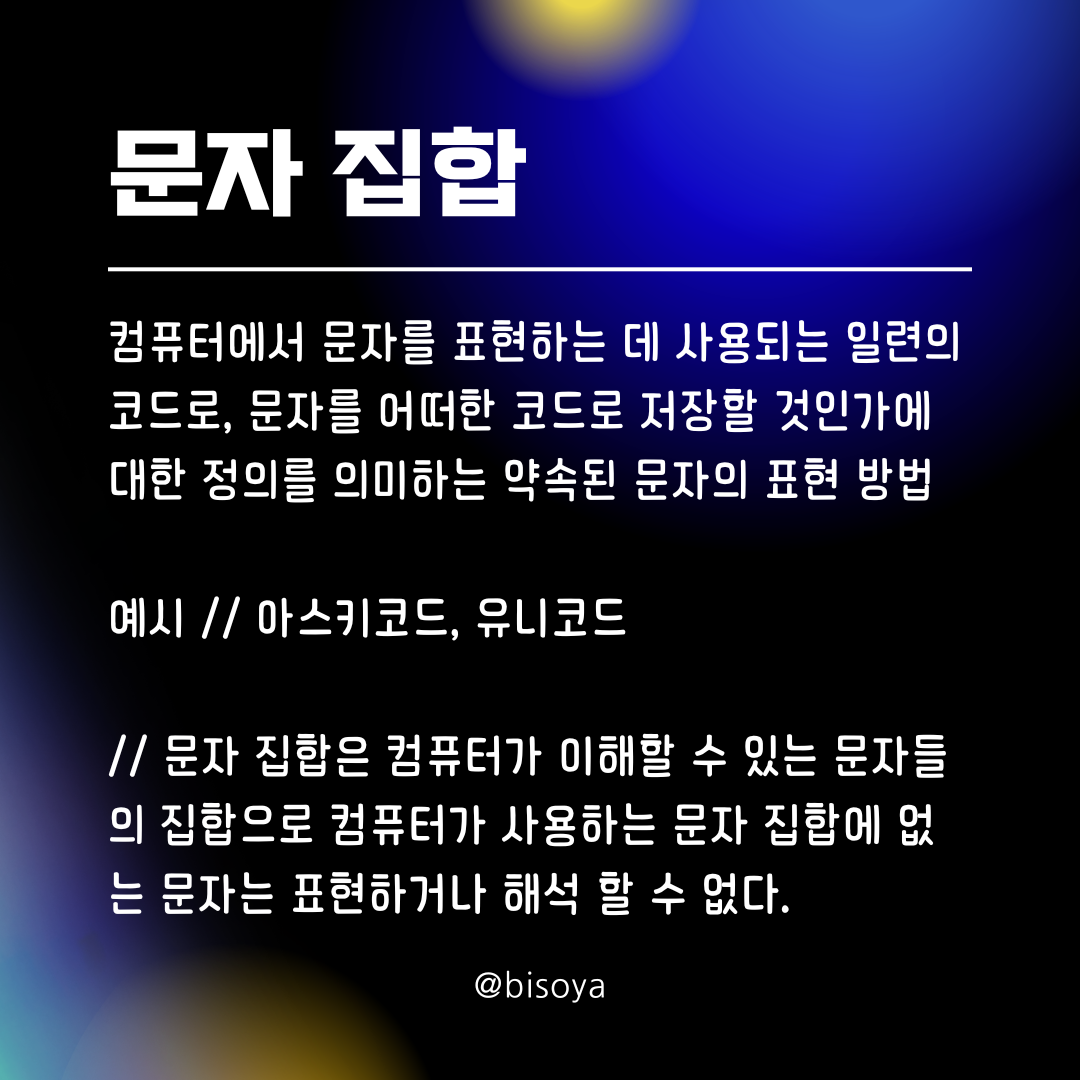 문자 집합

컴퓨터에서 문자를 표현하는 데 사용되는 일련의 코드로, 문자를 어떠한 코드로 저장할 것인가에 대한 정의를 의미하는 약속된 문자의 표현 방법

예시 // 아스키코드, 유니코드

// 문자 집합은 컴퓨터가 이해할 수 있는 문자들의 집합으로 컴퓨터가 사용하는 문자 집합에 없는 문자는 표현하거나 해석 할 수 없다.

@bisoya